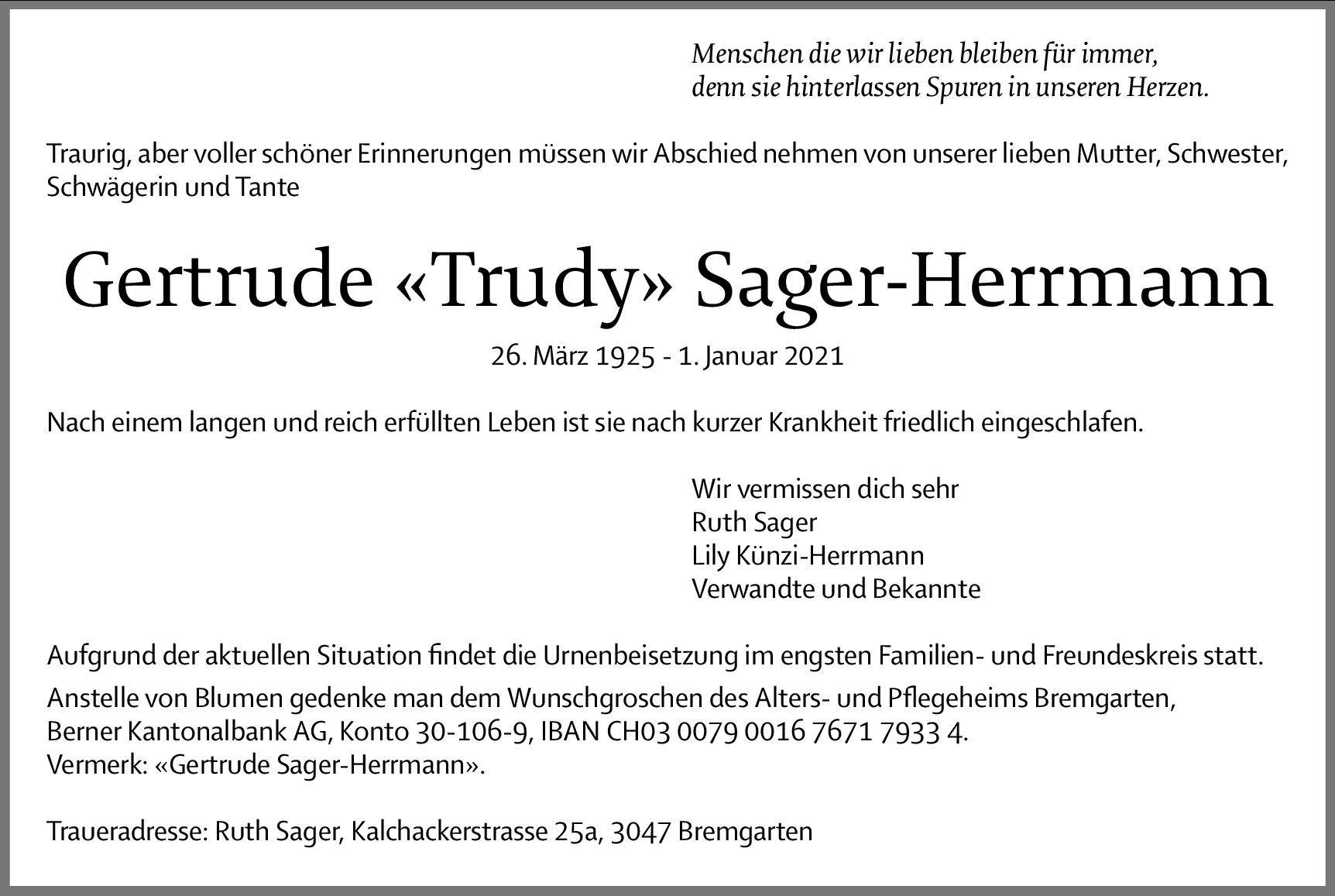 Menschen die wir lieben bleiben für immer,
denn sie hinterlassen Spuren in unseren Herzen.

Traurig, aber voller schöner Erinnerungen müssen wir Abschied nehmen von unserer lieben Mutter, Schwester, Schwägerin und Tante

Gertrude «Trudy» Sager-Herrmann

26. März 1925 - 1. Januar 2021

Nach einem langen und reich erfüllten Leben ist sie nach kurzer Krankheit friedlich eingeschlafen.

Wir vermissen dich sehr
Ruth Sager
Lily Künzi-Herrmann
Verwandte und Bekannte

Aufgrund der aktuellen Situation findet die Urnenbeisetzung im engsten Familien- und Freundeskreis statt.

Anstelle von Blumen gedenke man dem Wunschgroschen des Alters- und Pflegeheims Bremgarten,
Berner Kantonalbank AG, Konto 30-106-9, IBAN CH03 0079 0016 7671 7933 4.
Vermerk: «Gertrude Sager-Herrmann».

Traueradresse: Ruth Sager, Kalchackerstrasse 25a, 3047 Bremgarten